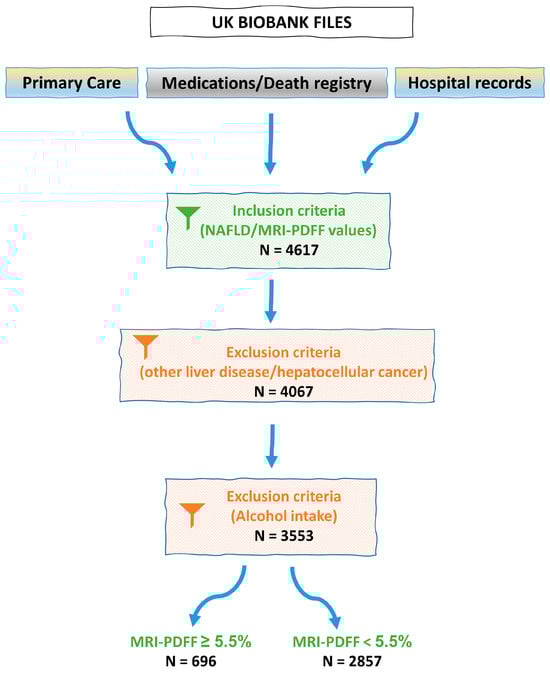 UK BIOBANK FILES

Primary Care

Medications/Death registry

Hospital records

Inclusion criteria (NAFLD/MRI-PDFF values)
N = 4617

Exclusion criteria (other liver disease/hepatocellular cancer)
N = 4067

Exclusion criteria (Alcohol intake)
N = 3553

MRI-PDFF ≥ 5.5%
N = 696

MRI-PDFF < 5.5%
N = 2857